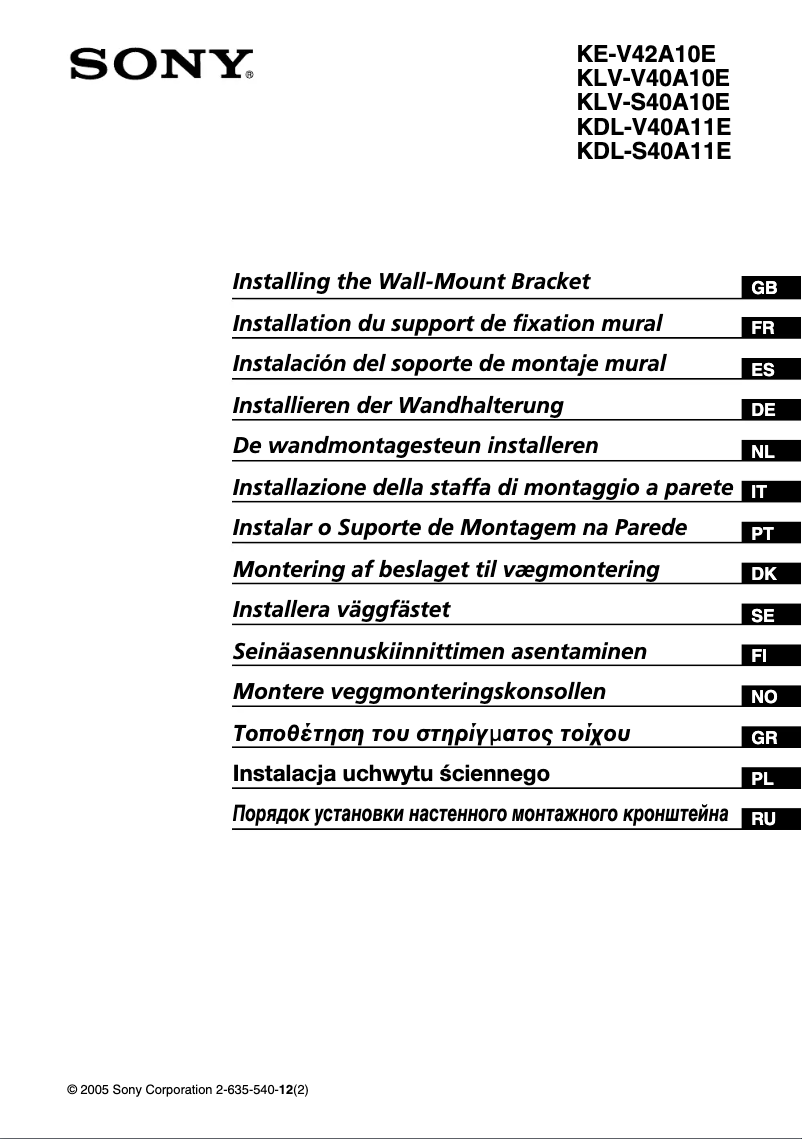 SONY®

KE-V42A10E
KLV-V40A10E
KLV-S40A10E
KDL-V40A11E
KDL-S40A11E

Installing the Wall-Mount Bracket GB

Installation du support de fixation mural FR

Instalación del soporte de montaje mural ES

Installieren der Wandhalterung DE

De wandmontagesteun installeren NL

Installazione della staffa di montaggio a parete IT

Instalar o Suporte de Montagem na Parede PT

Montering af beslaget til vægmontering DK

Installera väggfästet SE

Seinäasennuskiinnittimen asentaminen FI

Montere veggmonteringskonsollen NO

Τοποθέτηση του στηρίγματος τοίχου GR

Instalacja uchwytu ściennego PL

Порядок установки настенного монтажного кронштейна RU

© 2005 Sony Corporation 2-635-540-12(2)